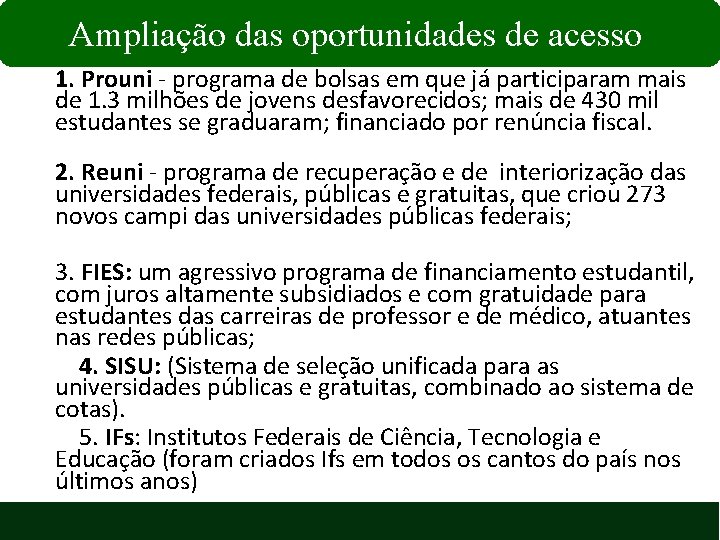 Ampliação das oportunidades de acesso

1. Prouni - programa de bolsas em que já participaram mais de 1.3 milhões de jovens desfavorecidos; mais de 430 mil estudantes se graduaram; financiado por renúncia fiscal.

2. Reuni - programa de recuperação e de interiorização das universidades federais, públicas e gratuitas, que criou 273 novos campi das universidades públicas federais;

3. FIES: um agressivo programa de financiamento estudantil, com juros altamente subsidiados e com gratuidade para estudantes das carreiras de professor e de médico, atuantes nas redes públicas;

4. SISU: (Sistema de seleção unificada para as universidades públicas e gratuitas, combinado ao sistema de cotas).

5. IFs: Institutos Federais de Ciência, Tecnologia e Educação (foram criados Ifs em todos os cantos do país nos últimos anos)